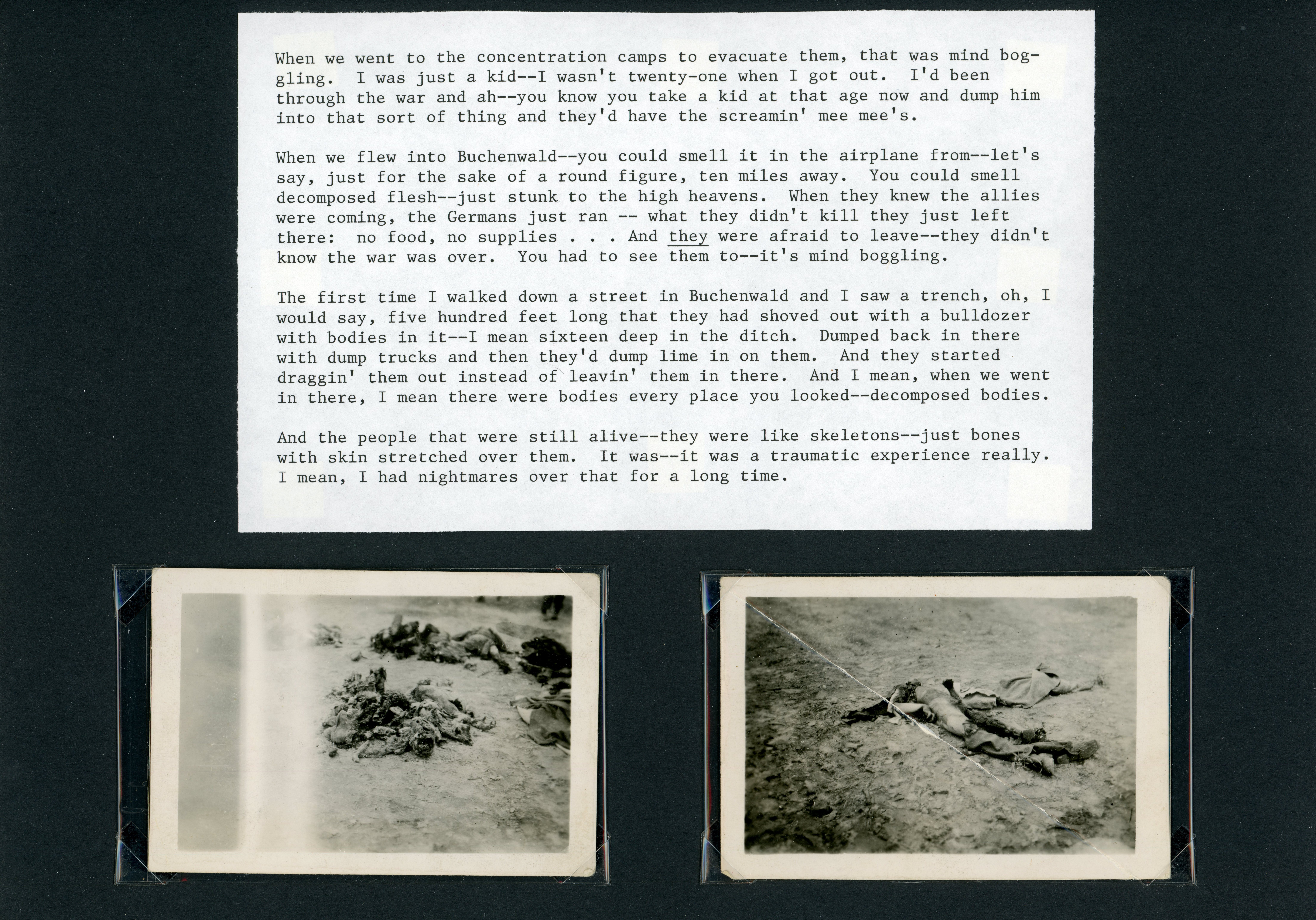 When we went to the concentration camps to evacuate them, that was mind boggling. I was just a kid--I wasn't twenty-one when I got out. I'd been through the war and ah--you know you take a kid at that age now and dump him into that sort of thing and they'd have the screamin' mee mee's.

When we flew into Buchenwald--you could smell it in the airplane from--let's say, just for the sake of a round figure, ten miles away. You could smell decomposed flesh--just stunk to the high heavens. When they knew the allies were coming, the Germans just ran -- what they didn't kill they just left there: no food, no supplies . . . And they were afraid to leave--they didn't know the war was over. You had to see them to--it's mind boggling.

The first time I walked down a street in Buchenwald and I saw a trench, oh, I would say, five hundred feet long that they had shoved out with a bulldozer with bodies in it--I mean sixteen deep in the ditch. Dumped back in there with dump trucks and then they'd dump lime in on them. And they started draggin' them out instead of leavin' them in there. And I mean, when we went in there, I mean there were bodies every place you looked--decomposed bodies.

And the people that were still alive--they were like skeletons--just bones with skin stretched over them. It was--it was a traumatic experience really. I mean, I had nightmares over that for a long time.